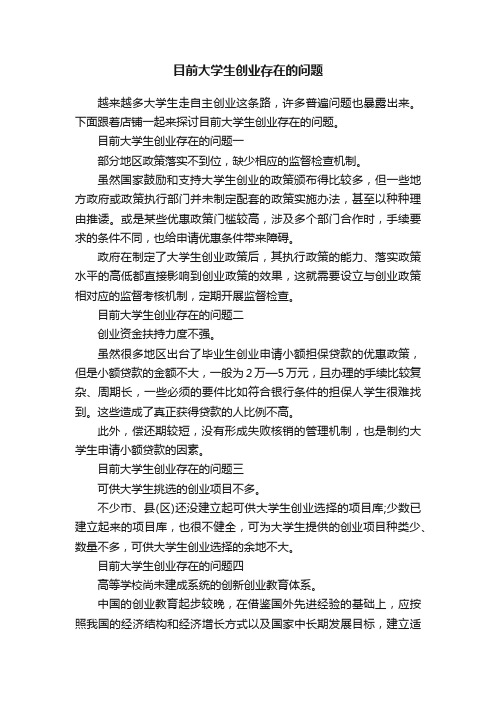 目前大学生创业存在的问题

越来越多大学生走自主创业这条路，许多普遍问题也暴露出来。下面跟着店铺一起来探讨目前大学生创业存在的问题。

目前大学生创业存在的问题一

部分地区政策落实不到位，缺少相应的监督检查机制。

虽然国家鼓励和支持大学生创业的政策颁布得比较多，但一些地方政府或政策执行部门并未制定配套的政策实施办法，甚至以种种理由推诿。或是某些优惠政策门槛较高，涉及多个部门合作时，手续要求的条件不同，也给申请优惠条件带来障碍。

政府在制定了大学生创业政策后，其执行政策的能力、落实政策水平的高低都直接影响到创业政策的效果，这就需要设立与创业政策相对应的监督考核机制，定期开展监督检查。

目前大学生创业存在的问题二

创业资金扶持力度不强。

虽然很多地区出台了毕业生创业申请小额担保贷款的优惠政策，但是小额贷款的金额不大，一般为2万—5万元，且办理的手续比较复杂、周期长，一些必须的要件比如符合银行条件的担保人学生很难找到。这些造成了真正获得贷款的人比例不高。

此外，偿还期较短，没有形成失败核销的管理机制，也是制约大学生申请小额贷款的因素。

目前大学生创业存在的问题三

可供大学生挑选的创业项目不多。

不少市、县(区)还没建立起可供大学生创业选择的项目库;少数已建立起来的项目库，也很不健全，可为大学生提供的创业项目种类少、数量不多，可供大学生创业选择的余地不大。

目前大学生创业存在的问题四

高等学校尚未建成系统的创新创业教育体系。

中国的创业教育起步较晚，在借鉴国外先进经验的基础上，应按照我国的经济结构和经济增长方式以及国家中长期发展目标，建立适